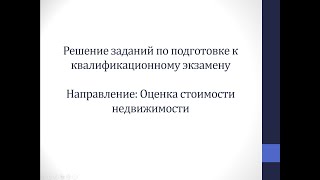 Решение заданий по подготовке к квалификационному экзамену

Направление: Оценка стоимости недвижимости